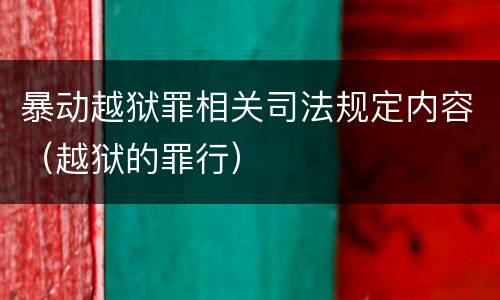 暴动越狱罪相关司法规定内容（越狱的罪行）